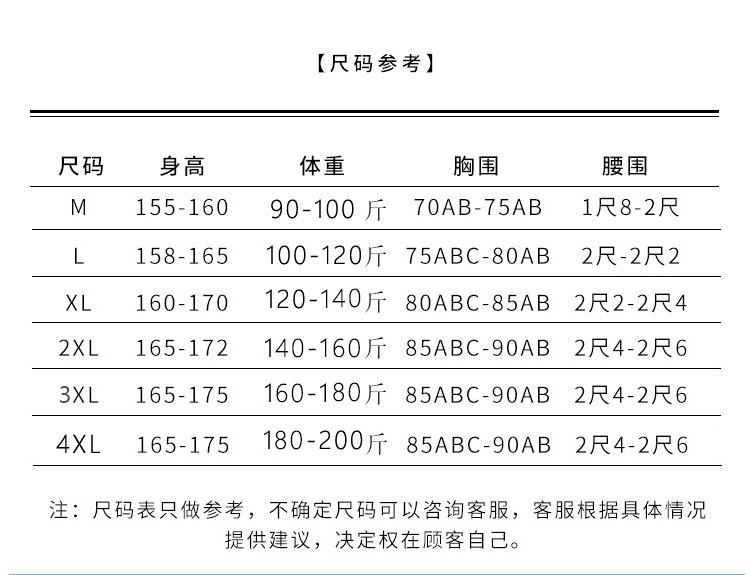 【尺码参考】

| 尺码 | 身高 | 体重 | 胸围 | 腰围 |
|---|---|---|---|---|
| M | 155-160 | 90-100斤 | 70AB-75AB | 1尺8-2尺 |
| L | 158-165 | 100-120斤 | 75ABC-80AB | 2尺-2尺2 |
| XL | 160-170 | 120-140斤 | 80ABC-85AB | 2尺2-2尺4 |
| 2XL | 165-172 | 140-160斤 | 85ABC-90AB | 2尺4-2尺6 |
| 3XL | 165-175 | 160-180斤 | 85ABC-90AB | 2尺4-2尺6 |
| 4XL | 165-175 | 180-200斤 | 85ABC-90AB | 2尺4-2尺6 |

注：尺码表只做参考，不确定尺码可以咨询客服，客服根据具体情况提供建议，决定权在顾客自己。